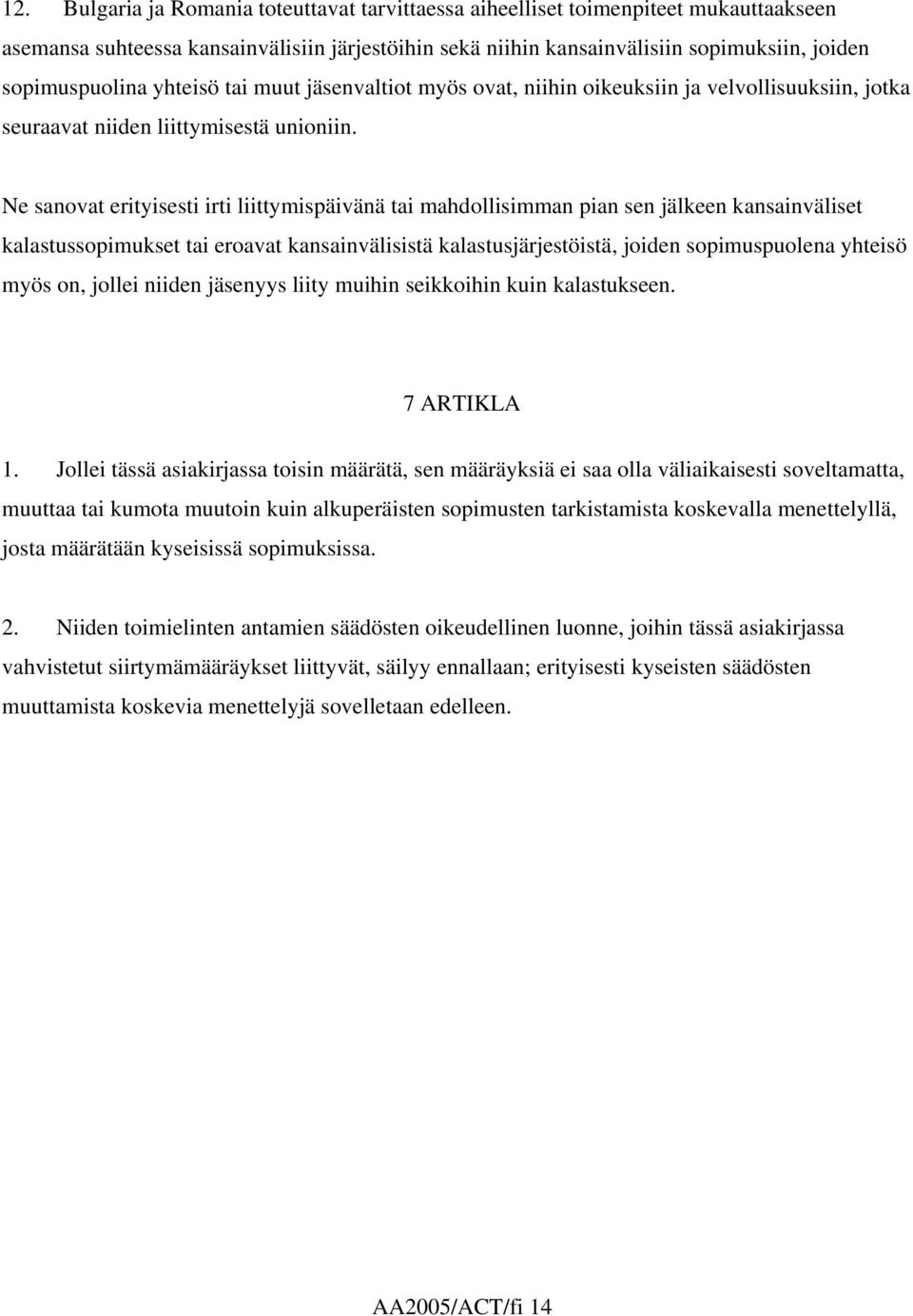 12. Bulgaria ja Romania toteuttavat tarvittaessa aiheelliset toimenpiteet mukauttaakseen asemansa suhteessa kansainvälisiin järjestöihin sekä niihin kansainvälisiin sopimuksiin, joiden sopimuspuolina yhteisö tai muut jäsenvaltiot myös ovat, niihin oikeuksiin ja velvollisuuksiin, jotka seuraavat niiden liittymisestä unioniin.

Ne sanovat erityisesti irti liittymispäivänä tai mahdollisimman pian sen jälkeen kansainväliset kalastussopimukset tai eroavat kansainvälisistä kalastusjärjestöistä, joiden sopimuspuolena yhteisö myös on, jollei niiden jäsenyys liity muihin seikkoihin kuin kalastukseen.

7 ARTIKLA

1. Jollei tässä asiakirjassa toisin määrätä, sen määräyksiä ei saa olla väliaikaisesti soveltamatta, muuttaa tai kumota muutoin kuin alkuperäisten sopimusten tarkistamista koskevalla menettelyllä, josta määrätään kyseisissä sopimuksissa.

2. Niiden toimielinten antamien säädösten oikeudellinen luonne, joihin tässä asiakirjassa vahvistetut siirtymämääräykset liittyvät, säilyy ennallaan; erityisesti kyseisten säädösten muuttamista koskevia menettelyjä sovelletaan edelleen.

AA2005/ACT/fi 14